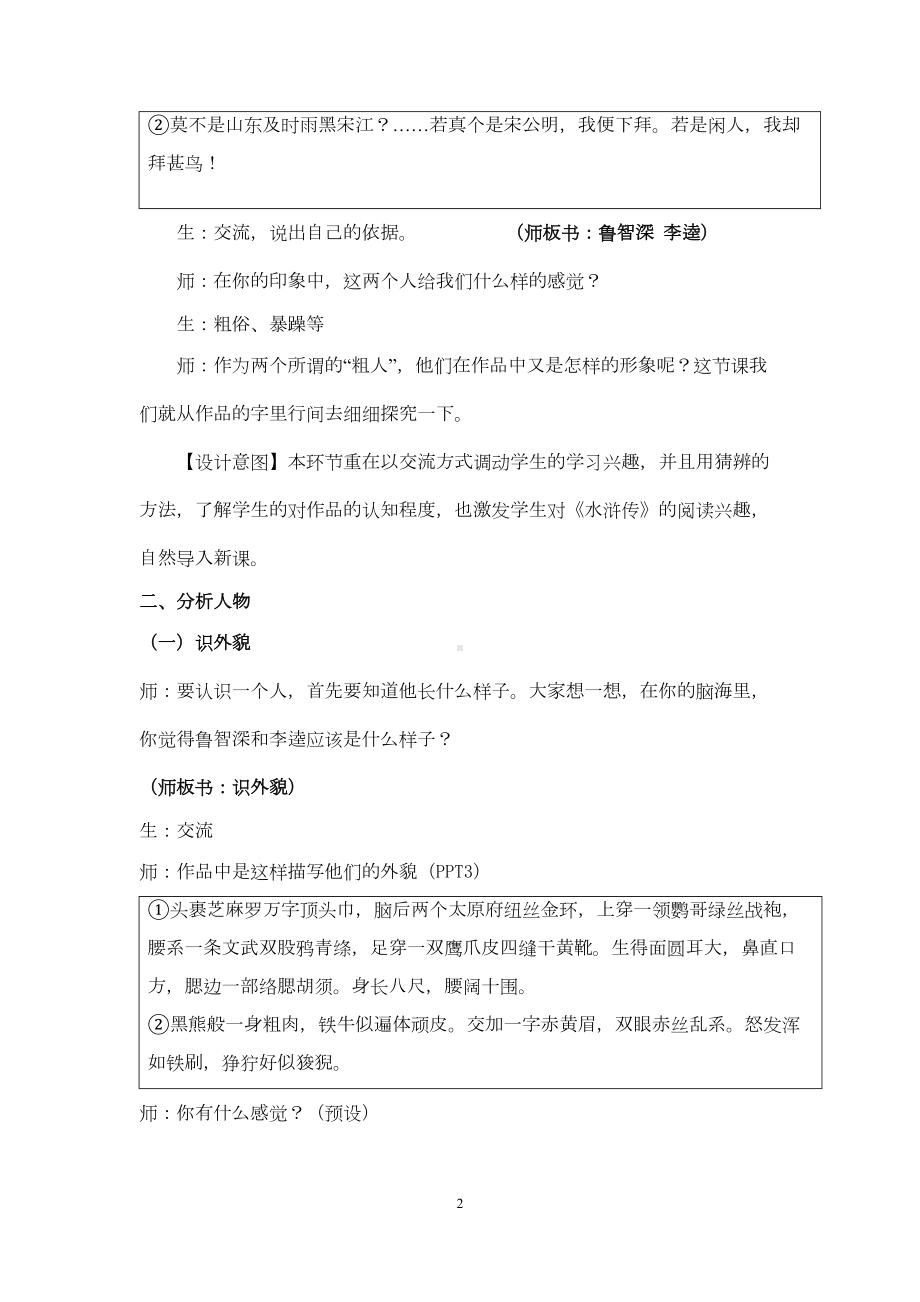 ②莫不是山东及时雨黑宋江？……若真个是宋公明，我便下拜。若是闲人，我却拜甚鸟！

生：交流，说出自己的依据。　　　　（师板书：鲁智深 李逵）

师：在你的印象中，这两个人给我们什么样的感觉？

生：粗俗、暴躁等

师：作为两个所谓的“粗人”，他们在作品中又是怎样的形象呢？这节课我们就从作品的字里行间去细细探究一下。

【设计意图】本环节重在以交流方式调动学生的学习兴趣，并且用猜辨的方法，了解学生的对作品的认知程度，也激发学生对《水浒传》的阅读兴趣，自然导入新课。

二、分析人物

（一）识外貌

师：要认识一个人，首先要知道他长什么样子。大家想一想，在你的脑海里，你觉得鲁智深和李逵应该是什么样子？

（师板书：识外貌）

生：交流

师：作品中是这样描写他们的外貌（PPT3）

①头裹芝麻罗万字顶头巾，脑后两个太原府纽丝金环，上穿一领鹦哥绿丝战袍，腰系一条文武双股鸦青绦，足穿一双鹰爪皮四缝干黄靴。生得面圆耳大，鼻直口方，腮边一部络腮胡须。身长八尺，腰阔十围。
②黑熊般一身粗肉，铁牛似遍体顽皮。交加一字赤黄眉，双眼赤丝乱系。怒发浑如铁刷，狰狞好似狻猊。

师：你有什么感觉？（预设）

2